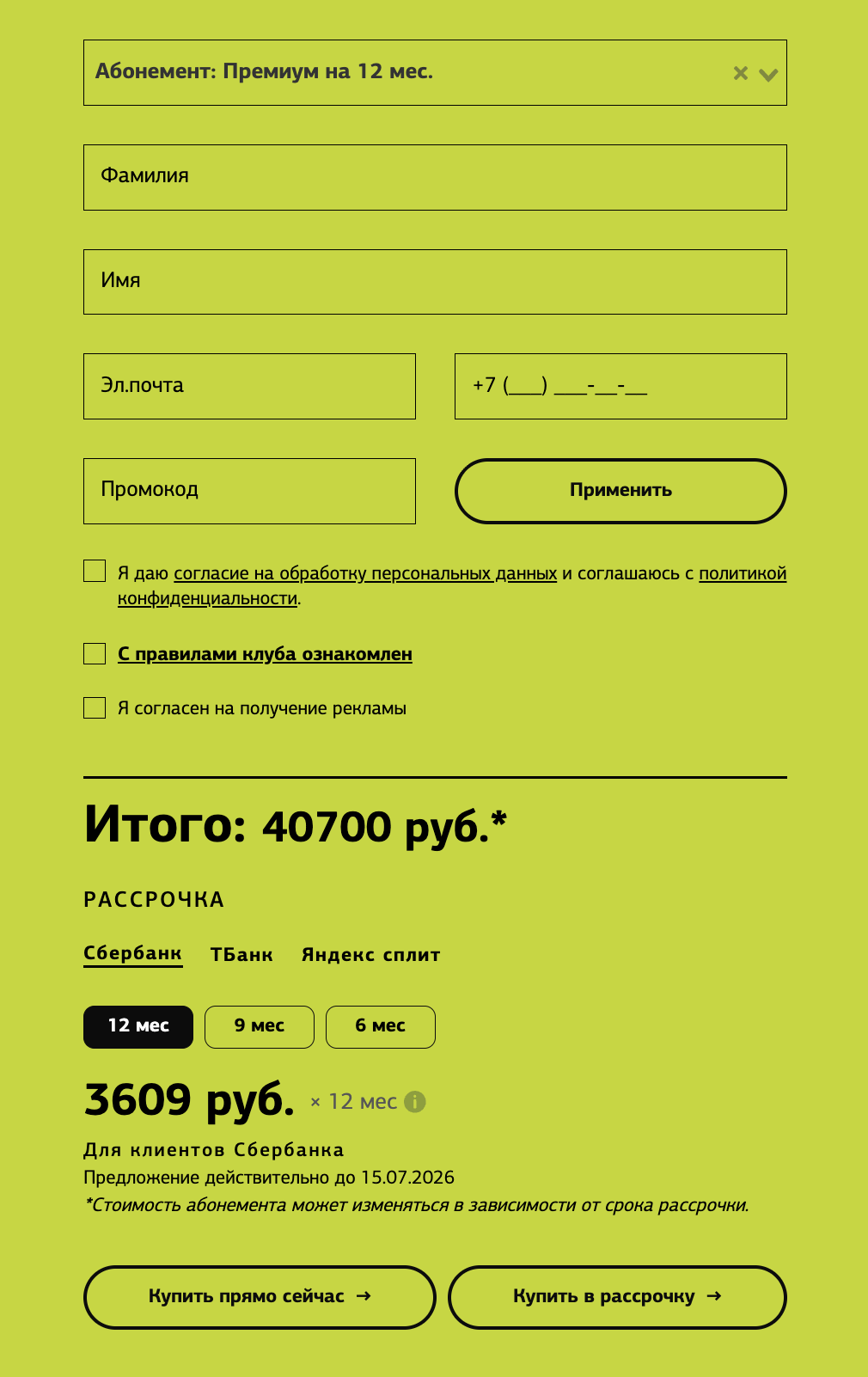 Абонемент: Премиум на 12 мес.

Фамилия

Имя

Эл.почта

+7 (___) ___-__-__

Промокод

Применить

Я даю согласие на обработку персональных данных и соглашаюсь с политикой конфиденциальности.

С правилами клуба ознакомлен

Я согласен на получение рекламы

Итого: 40700 руб.*

РАССРОЧКА

Сбербанк ТБанк Яндекс сплит

12 мес 9 мес 6 мес

3609 руб. × 12 мес

Для клиентов Сбербанка
Предложение действительно до 15.07.2026
*Стоимость абонемента может изменяться в зависимости от срока рассрочки.

Купить прямо сейчас →

Купить в рассрочку →